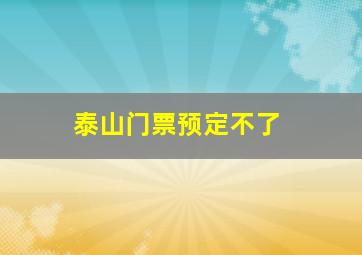 泰山门票预定不了